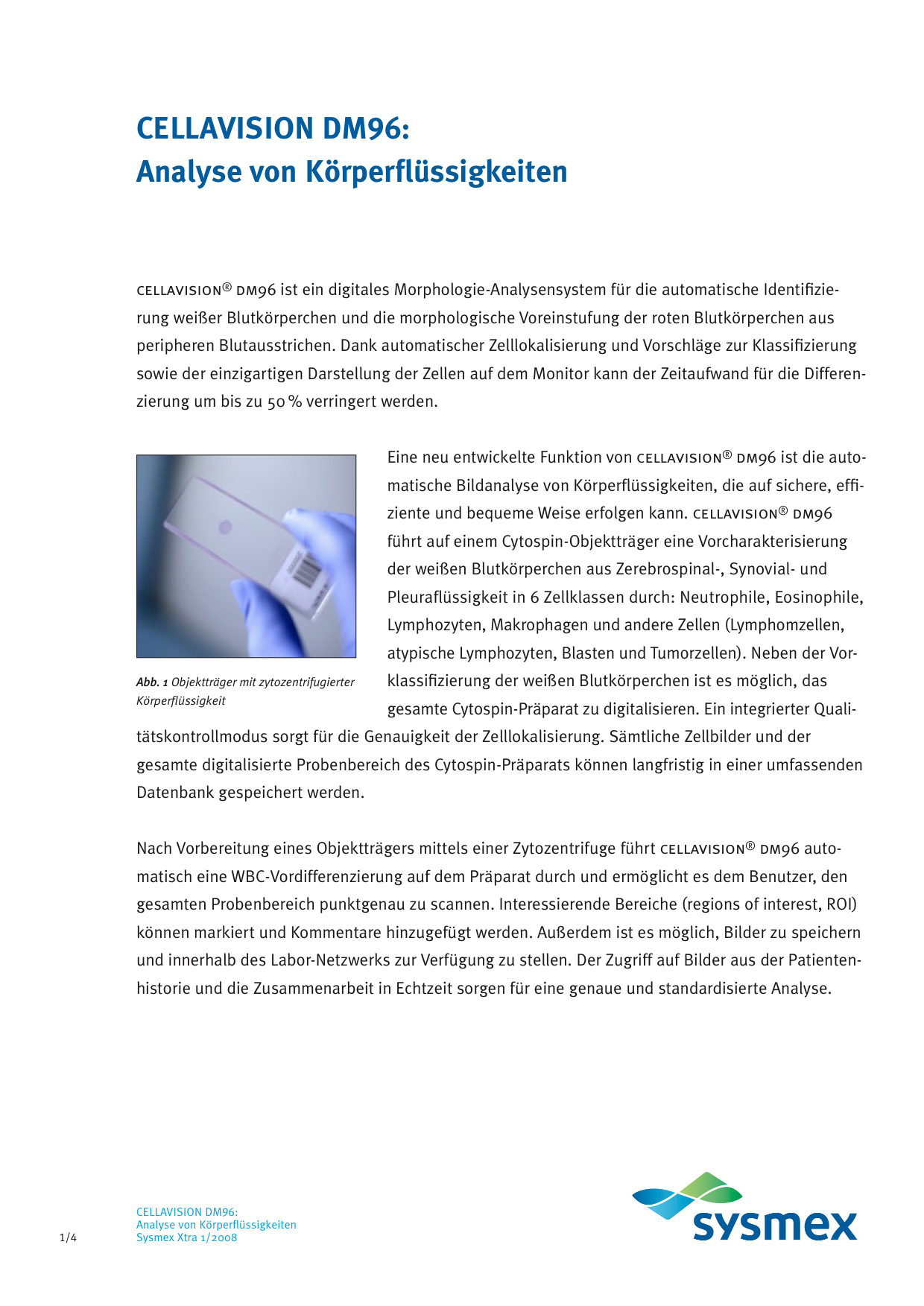 CELLAVISION DM96:
Analyse von Körperflüssigkeiten

CELLAVISION® DM96 ist ein digitales Morphologie-Analysensystem für die automatische Identifizierung weißer Blutkörperchen und die morphologische Voreinstufung der roten Blutkörperchen aus peripheren Blutausstrichen. Dank automatischer Zelllokalisierung und Vorschläge zur Klassifizierung sowie der einzigartigen Darstellung der Zellen auf dem Monitor kann der Zeitaufwand für die Differenzierung um bis zu 50 % verringert werden.

Abb. 1 Objektträger mit zytozentrifugierter Körperflüssigkeit

Eine neu entwickelte Funktion von CELLAVISION® DM96 ist die automatische Bildanalyse von Körperflüssigkeiten, die auf sichere, effiziente und bequeme Weise erfolgen kann. CELLAVISION® DM96 führt auf einem Cytospin-Objektträger eine Vorcharakterisierung der weißen Blutkörperchen aus Zerebrospinal-, Synovial- und Pleuraflüssigkeit in 6 Zellklassen durch: Neutrophile, Eosinophile, Lymphozyten, Makrophagen und andere Zellen (Lymphomzellen, atypische Lymphozyten, Blasten und Tumorzellen). Neben der Vorklassifizierung der weißen Blutkörperchen ist es möglich, das gesamte Cytospin-Präparat zu digitalisieren. Ein integrierter Qualitätskontrollmodus sorgt für die Genauigkeit der Zelllokalisierung. Sämtliche Zellbilder und der gesamte digitalisierte Probenbereich des Cytospin-Präparats können langfristig in einer umfassenden Datenbank gespeichert werden.

Nach Vorbereitung eines Objektträgers mittels einer Zytozentrifuge führt CELLAVISION® DM96 automatisch eine WBC-Vordifferenzierung auf dem Präparat durch und ermöglicht es dem Benutzer, den gesamten Probenbereich punktgenau zu scannen. Interessierende Bereiche (regions of interest, ROI) können markiert und Kommentare hinzugefügt werden. Außerdem ist es möglich, Bilder zu speichern und innerhalb des Labor-Netzwerks zur Verfügung zu stellen. Der Zugriff auf Bilder aus der Patientenhistorie und die Zusammenarbeit in Echtzeit sorgen für eine genaue und standardisierte Analyse.

1/4

CELLAVISION DM96:
Analyse von Körperflüssigkeiten
Sysmex Xtra 1/2008

sysmex